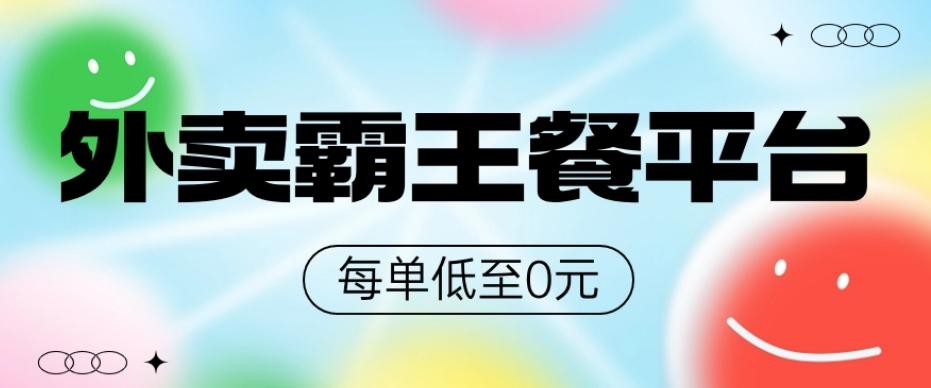 外卖霸王餐平台

每单低至0元